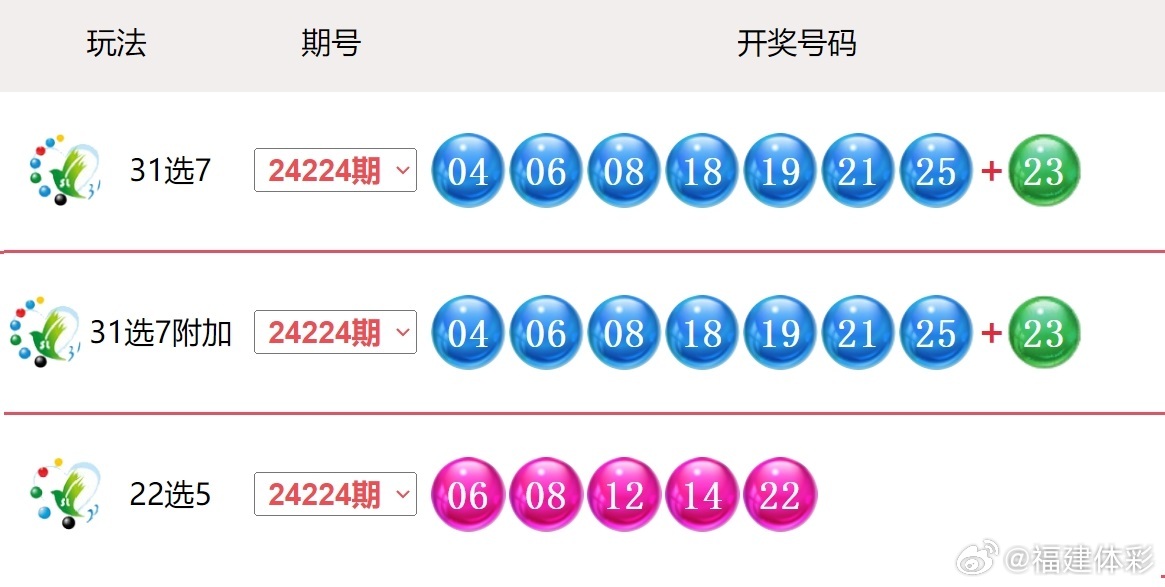 | 玩法 | 期号 | 开奖号码 |
|---|---|---|
| 31选7 | 24224期 | 04 06 08 18 19 21 25 + 23 |
| 31选7附加 | 24224期 | 04 06 08 18 19 21 25 + 23 |
| 22选5 | 24224期 | 06 08 12 14 22 |

@福建体彩